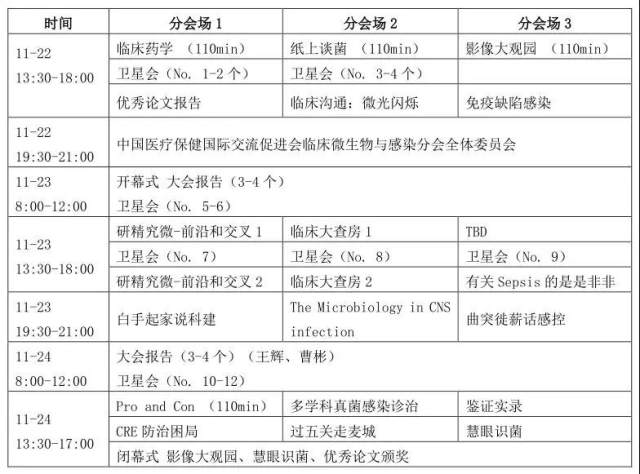 | 时间 | 分会场 1 | 分会场 2 | 分会场 3 |
|---|---|---|---|
| 11-22 13:30-18:00 | 临床药学 （110min） | 纸上谈菌 （110min） | 影像大观园 （110min） |
| | 卫星会（No. 1-2 个） | 卫星会（No. 3-4 个） | |
| | 优秀论文报告 | 临床沟通：微光闪烁 | 免疫缺陷感染 |
| 11-22 19:30-21:00 | 中国医疗保健国际交流促进会临床微生物与感染分会全体委员会 | | |
| 11-23 8:00-12:00 | 开幕式 大会报告（3-4 个） 卫星会（No. 5-6） | | |
| 11-23 13:30-18:00 | 研精究微-前沿和交叉 1 | 临床大查房 1 | TBD |
| | 卫星会（No. 7） | 卫星会（No. 8） | 卫星会（No. 9） |
| | 研精究微-前沿和交叉 2 | 临床大查房 2 | 有关 Sepsis 的是是非非 |
| 11-23 19:30-21:00 | 白手起家说科建 | The Microbiology in CNS infection | 曲突徙薪话感控 |
| 11-24 8:00-12:00 | 大会报告（3-4 个）（王辉、曹彬） 卫星会（No. 10-12） | | |
| 11-24 13:30-17:00 | Pro and Con （110min） | 多学科真菌感染诊治 | 鉴证实录 |
| | CRE 防治困局 | 过五关走麦城 | 慧眼识菌 |
| | 闭幕式 影像大观园、慧眼识菌、优秀论文颁奖 | | |